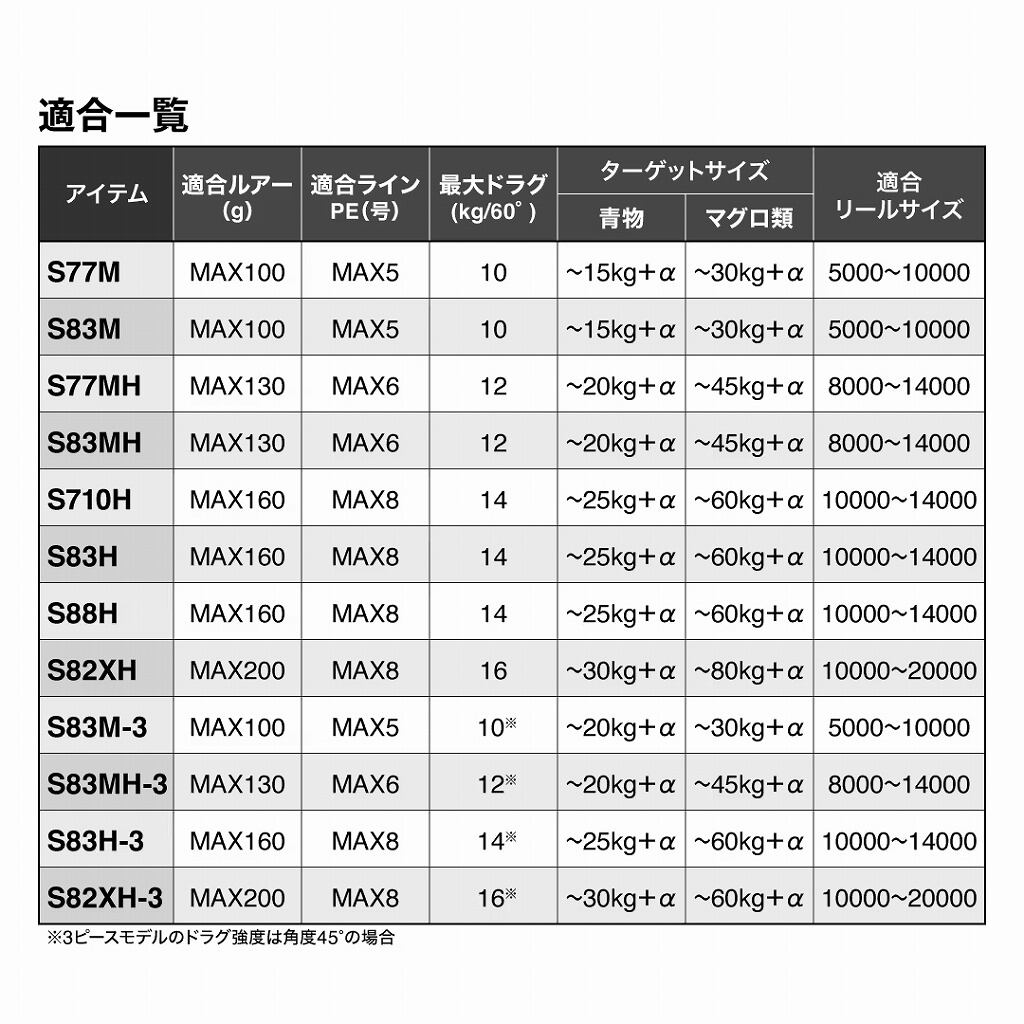 適合一覧

| アイテム | 適合ルアー (g) | 適合ライン PE(号) | 最大ドラグ (kg/60°) | ターゲットサイズ 青物 | ターゲットサイズ マグロ類 | 適合 リールサイズ |
|---|---|---|---|---|---|---|
| S77M | MAX100 | MAX5 | 10 | ~15kg+α | ~30kg+α | 5000~10000 |
| S83M | MAX100 | MAX5 | 10 | ~15kg+α | ~30kg+α | 5000~10000 |
| S77MH | MAX130 | MAX6 | 12 | ~20kg+α | ~45kg+α | 8000~14000 |
| S83MH | MAX130 | MAX6 | 12 | ~20kg+α | ~45kg+α | 8000~14000 |
| S710H | MAX160 | MAX8 | 14 | ~25kg+α | ~60kg+α | 10000~14000 |
| S83H | MAX160 | MAX8 | 14 | ~25kg+α | ~60kg+α | 10000~14000 |
| S88H | MAX160 | MAX8 | 14 | ~25kg+α | ~60kg+α | 10000~14000 |
| S82XH | MAX200 | MAX8 | 16 | ~30kg+α | ~80kg+α | 10000~20000 |
| S83M-3 | MAX100 | MAX5 | 10※ | ~20kg+α | ~30kg+α | 5000~10000 |
| S83MH-3 | MAX130 | MAX6 | 12※ | ~20kg+α | ~45kg+α | 8000~14000 |
| S83H-3 | MAX160 | MAX8 | 14※ | ~25kg+α | ~60kg+α | 10000~14000 |
| S82XH-3 | MAX200 | MAX8 | 16※ | ~30kg+α | ~60kg+α | 10000~20000 |

※3ピースモデルのドラグ強度は角度45°の場合